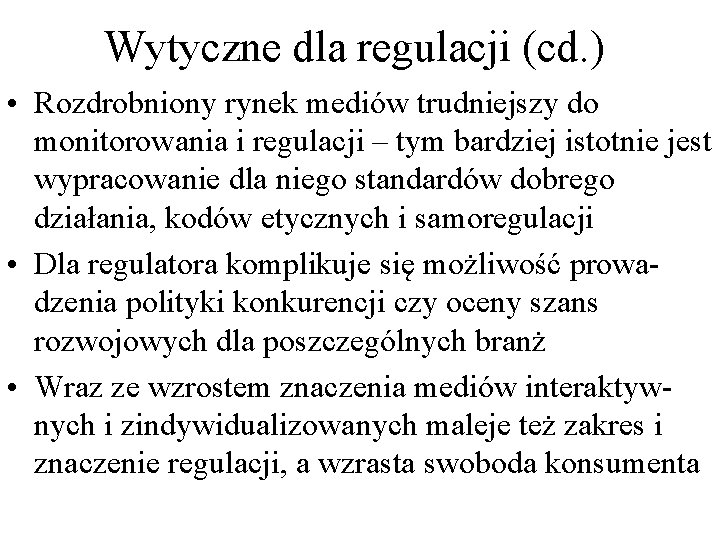 Wytyczne dla regulacji (cd.)

• Rozdrobniony rynek mediów trudniejszy do monitorowania i regulacji – tym bardziej istotnie jest wypracowanie dla niego standardów dobrego działania, kodów etycznych i samoregulacji

• Dla regulatora komplikuje się możliwość prowadzenia polityki konkurencji czy oceny szans rozwojowych dla poszczególnych branż

• Wraz ze wzrostem znaczenia mediów interaktywnych i zindywidualizowanych maleje też zakres i znaczenie regulacji, a wzrasta swoboda konsumenta